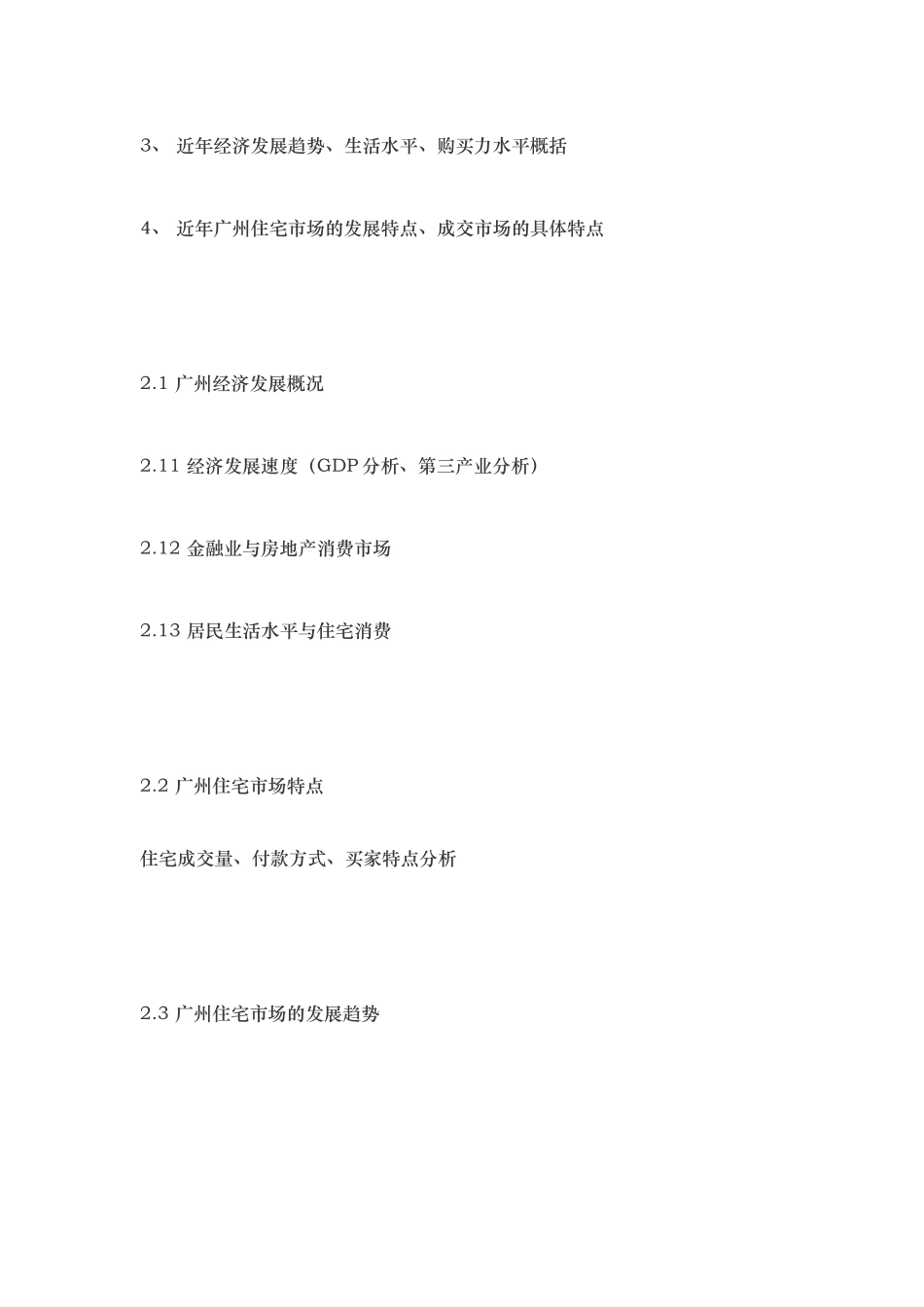 3、 近年经济发展趋势、生活水平、购买力水平概括

4、 近年广州住宅市场的发展特点、成交市场的具体特点

2.1 广州经济发展概况

2.11 经济发展速度（GDP 分析、第三产业分析）

2.12 金融业与房地产消费市场

2.13 居民生活水平与住宅消费

2.2 广州住宅市场特点

住宅成交量、付款方式、买家特点分析

2.3 广州住宅市场的发展趋势